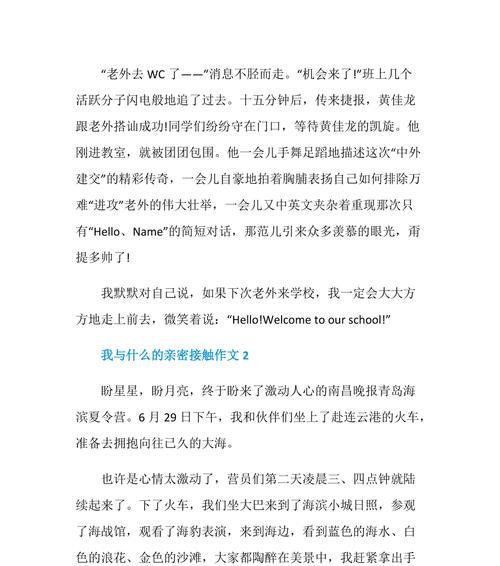 “老外去 WC 了——”消息不胫而走。“机会来了!”班上几个活跃分子闪电般地追了过去。十五分钟后，传来捷报，黄佳龙跟老外搭讪成功!同学们纷纷守在门口，等待黄佳龙的凯旋。他刚进教室，就被团团包围。他一会儿手舞足蹈地描述这次“中外建交”的精彩传奇，一会儿自豪地拍着胸脯表扬自己如何排除万难“进攻”老外的伟大壮举，一会儿又中英文夹杂着重现那次只有“Hello、Name”的简短对话，那范儿引来众多羡慕的眼光，甭提多帅了!

我默默对自己说，如果下次老外来学校，我一定会大大方方地走上前去，微笑着说：“Hello!Welcome to our school!”

我与什么的亲密接触作文 2

盼星星，盼月亮，终于盼来了激动人心的南昌晚报青岛海滨夏令营。6 月 29 日下午，我和伙伴们坐上了赴连云港的火车，准备去拥抱向往已久的大海。

也许是心情太激动了，营员们第二天凌晨三、四点钟就陆续起来了。下了火车，我们坐大巴来到了海滨小城日照，参观了海战馆，观看了海豹表演，来到海边，看到蓝色的海水、白色的浪花、金色的沙滩，大家都陶醉在美景中，我赶紧拿出手